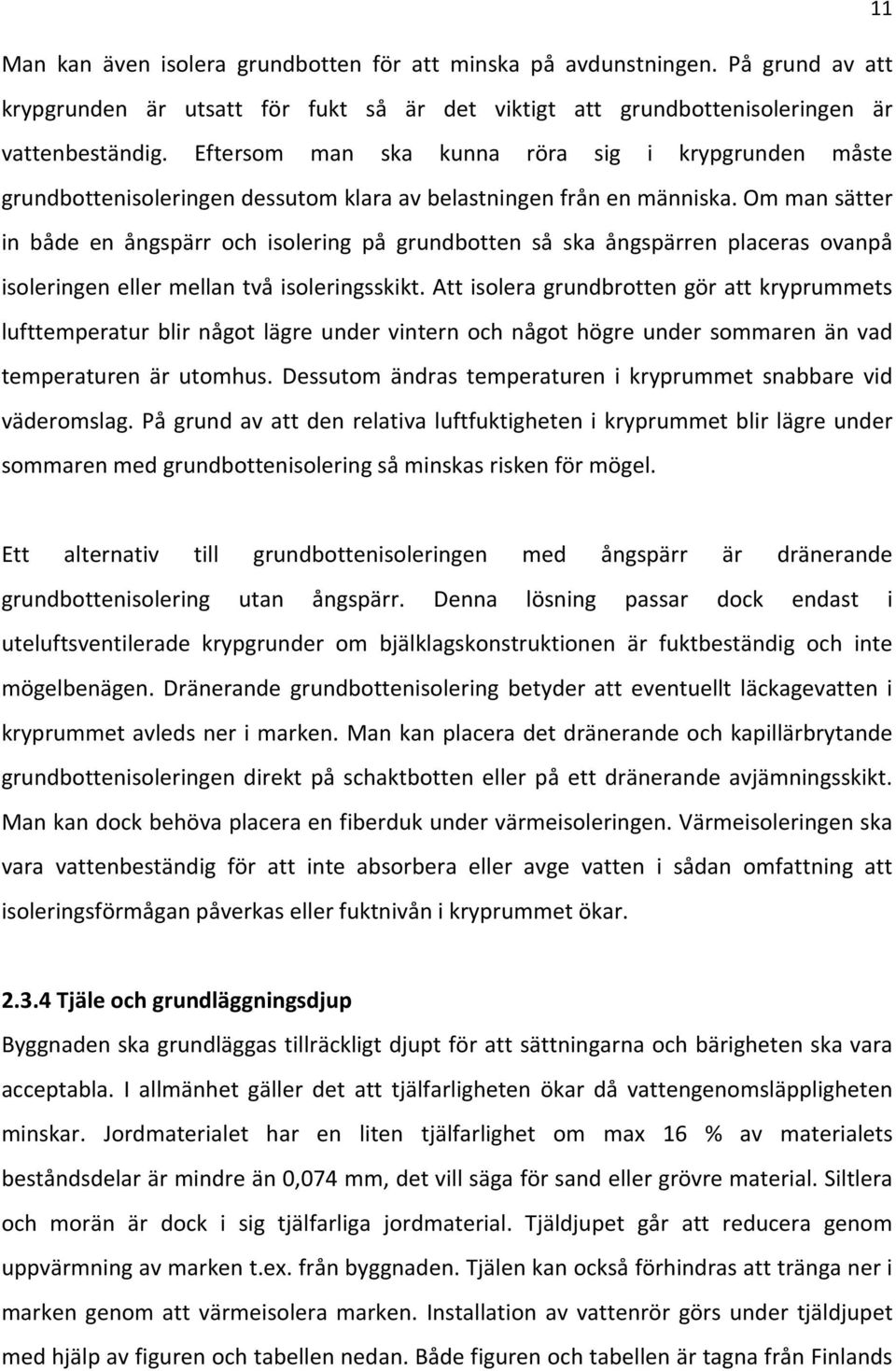 11

Man kan även isolera grundbotten för att minska på avdunstningen. På grund av att krypgrunden är utsatt för fukt så är det viktigt att grundbottenisoleringen är vattenbeständig. Eftersom man ska kunna röra sig i krypgrunden måste grundbottenisoleringen dessutom klara av belastningen från en människa. Om man sätter in både en ångspärr och isolering på grundbotten så ska ångspärren placeras ovanpå isoleringen eller mellan två isoleringsskikt. Att isolera grundbrotten gör att kryprummets lufttemperatur blir något lägre under vintern och något högre under sommaren än vad temperaturen är utomhus. Dessutom ändras temperaturen i kryprummet snabbare vid väderomslag. På grund av att den relativa luftfuktigheten i kryprummet blir lägre under sommaren med grundbottenisolering så minskas risken för mögel.

Ett alternativ till grundbottenisoleringen med ångspärr är dränerande grundbottenisolering utan ångspärr. Denna lösning passar dock endast i uteluftsventilerade krypgrunder om bjälklagskonstruktionen är fuktbeständig och inte mögelbenägen. Dränerande grundbottenisolering betyder att eventuellt läckagevatten i kryprummet avleds ner i marken. Man kan placera det dränerande och kapillärbrytande grundbottenisoleringen direkt på schaktbotten eller på ett dränerande avjämningsskikt. Man kan dock behöva placera en fiberduk under värmeisoleringen. Värmeisoleringen ska vara vattenbeständig för att inte absorbera eller avge vatten i sådan omfattning att isoleringsförmågan påverkas eller fuktnivån i kryprummet ökar.

2.3.4 Tjäle och grundläggningsdjup
Byggnaden ska grundläggas tillräckligt djupt för att sättningarna och bärigheten ska vara acceptabla. I allmänhet gäller det att tjälfarligheten ökar då vattengenomsläppligheten minskar. Jordmaterialet har en liten tjälfarlighet om max 16 % av materialets beståndsdelar är mindre än 0,074 mm, det vill säga för sand eller grövre material. Siltlera och morän är dock i sig tjälfarliga jordmaterial. Tjäldjupet går att reducera genom uppvärmning av marken t.ex. från byggnaden. Tjälen kan också förhindras att tränga ner i marken genom att värmeisolera marken. Installation av vattenrör görs under tjäldjupet med hjälp av figuren och tabellen nedan. Både figuren och tabellen är tagna från Finlands